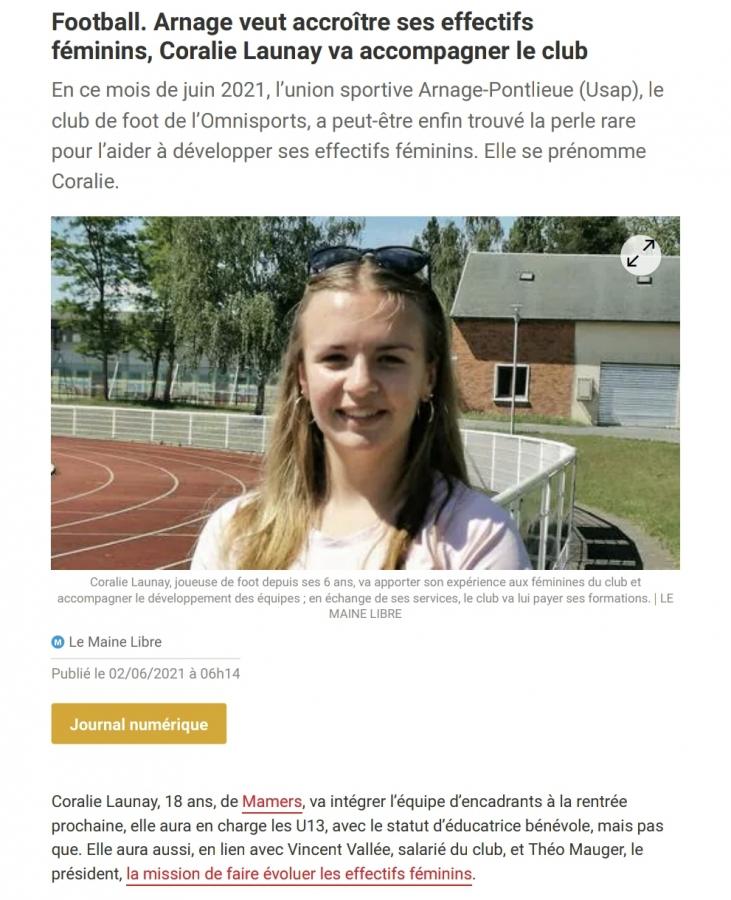 Football. Arnage veut accroître ses effectifs féminins, Coralie Launay va accompagner le club

En ce mois de juin 2021, l'union sportive Arnage-Pontlieue (Usap), le club de foot de l'Omnisports, a peut-être enfin trouvé la perle rare pour l'aider à développer ses effectifs féminins. Elle se prénomme Coralie.

Coralie Launay, joueuse de foot depuis ses 6 ans, va apporter son expérience aux féminines du club et accompagner le développement des équipes ; en échange de ses services, le club va lui payer ses formations. | LE MAINE LIBRE

Le Maine Libre

Publié le 02/06/2021 à 06h14

Journal numérique

Coralie Launay, 18 ans, de Mamers, va intégrer l'équipe d'encadrants à la rentrée prochaine, elle aura en charge les U13, avec le statut d'éducatrice bénévole, mais pas que. Elle aura aussi, en lien avec Vincent Vallée, salarié du club, et Théo Mauger, le président, la mission de faire évoluer les effectifs féminins.